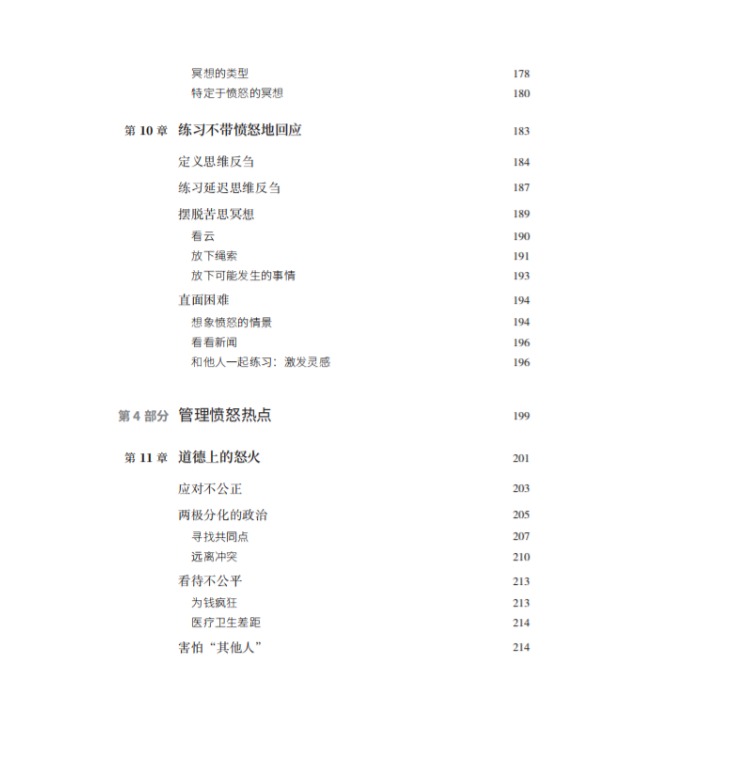 冥想的类型 178
特定于愤怒的冥想 180

第10章 练习不带愤怒地回应 183

定义思维反刍 184

练习延迟思维反刍 187

摆脱苦思冥想 189
看云 190
放下绳索 191
放下可能发生的事情 193

直面困难 194
想象愤怒的情景 194
看看新闻 196
和他人一起练习：激发灵感 196

第4部分 管理愤怒热点 199

第11章 道德上的怒火 201

应对不公正 203

两极分化的政治 205
寻找共同点 207
远离冲突 210

看待不公平 213
为钱疯狂 213
医疗卫生差距 214

害怕“其他人” 214